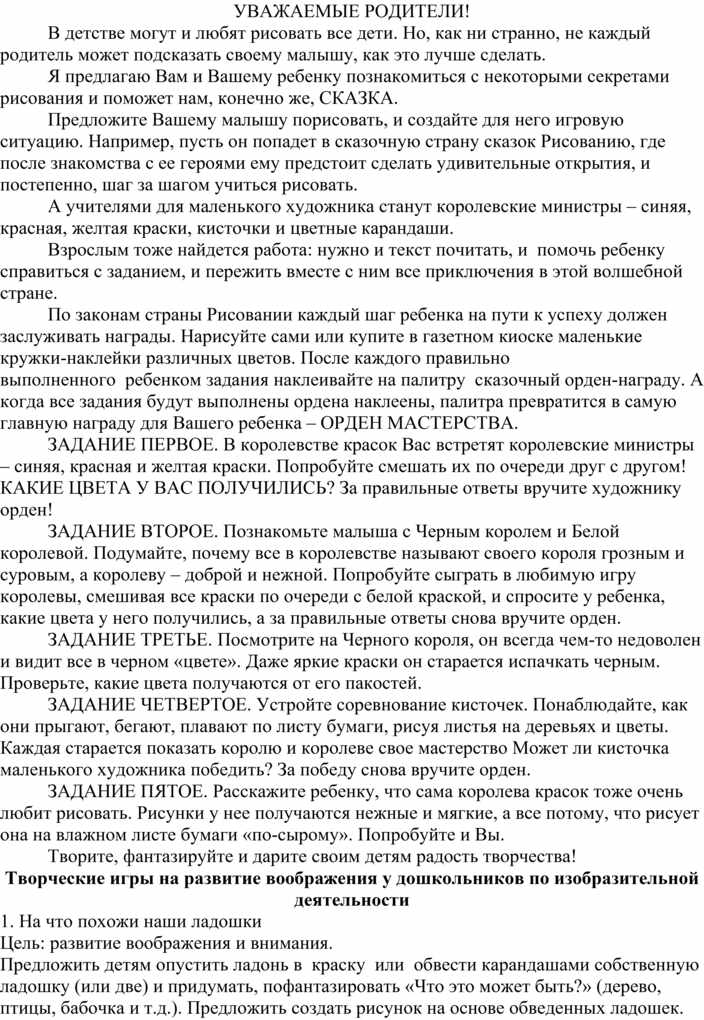 УВАЖАЕМЫЕ РОДИТЕЛИ!

В детстве могут и любят рисовать все дети. Но, как ни странно, не каждый родитель может подсказать своему малышу, как это лучше сделать.

Я предлагаю Вам и Вашему ребенку познакомиться с некоторыми секретами рисования и поможет нам, конечно же, СКАЗКА.

Предложите Вашему малышу порисовать, и создайте для него игровую ситуацию. Например, пусть он попадет в сказочную страну сказок Рисованию, где после знакомства с ее героями ему предстоит сделать удивительные открытия, и постепенно, шаг за шагом учиться рисовать.

А учителями для маленького художника станут королевские министры – синяя, красная, желтая краски, кисточки и цветные карандаши.

Взрослым тоже найдется работа: нужно и текст почитать, и помочь ребенку справиться с заданием, и пережить вместе с ним все приключения в этой волшебной стране.

По законам страны Рисовании каждый шаг ребенка на пути к успеху должен заслуживать награды. Нарисуйте сами или купите в газетном киоске маленькие кружки-наклейки различных цветов. После каждого правильно выполненного ребенком задания наклеивайте на палитру сказочный орден-награду. А когда все задания будут выполнены ордена наклеены, палитра превратится в самую главную награду для Вашего ребенка – ОРДЕН МАСТЕРСТВА.

ЗАДАНИЕ ПЕРВОЕ. В королевстве красок Вас встретят королевские министры – синяя, красная и желтая краски. Попробуйте смешать их по очереди друг с другом! КАКИЕ ЦВЕТА У ВАС ПОЛУЧИЛИСЬ? За правильные ответы вручите художнику орден!

ЗАДАНИЕ ВТОРОЕ. Познакомьте малыша с Черным королем и Белой королевой. Подумайте, почему все в королевстве называют своего короля грозным и суровым, а королеву – доброй и нежной. Попробуйте сыграть в любимую игру королевы, смешивая все краски по очереди с белой краской, и спросите у ребенка, какие цвета у него получились, а за правильные ответы снова вручите орден.

ЗАДАНИЕ ТРЕТЬЕ. Посмотрите на Черного короля, он всегда чем-то недоволен и видит все в черном «цвете». Даже яркие краски он старается испачкать черным. Проверьте, какие цвета получаются от его пакостей.

ЗАДАНИЕ ЧЕТВЕРТОЕ. Устройте соревнование кисточек. Понаблюдайте, как они прыгают, бегают, плавают по листу бумаги, рисуя листья на деревьях и цветы. Каждая старается показать королю и королеве свое мастерство Может ли кисточка маленького художника победить? За победу снова вручите орден.

ЗАДАНИЕ ПЯТОЕ. Расскажите ребенку, что сама королева красок тоже очень любит рисовать. Рисунки у нее получаются нежные и мягкие, а все потому, что рисует она на влажном листе бумаги «по-сырому». Попробуйте и Вы.

Творите, фантазируйте и дарите своим детям радость творчества!

Творческие игры на развитие воображения у дошкольников по изобразительной деятельности

1. На что похожи наши ладошки
Цель: развитие воображения и внимания.
Предложить детям опустить ладонь в краску или обвести карандашами собственную ладошку (или две) и придумать, пофантазировать «Что это может быть?» (дерево, птицы, бабочка и т.д.). Предложить создать рисунок на основе обведенных ладошек.